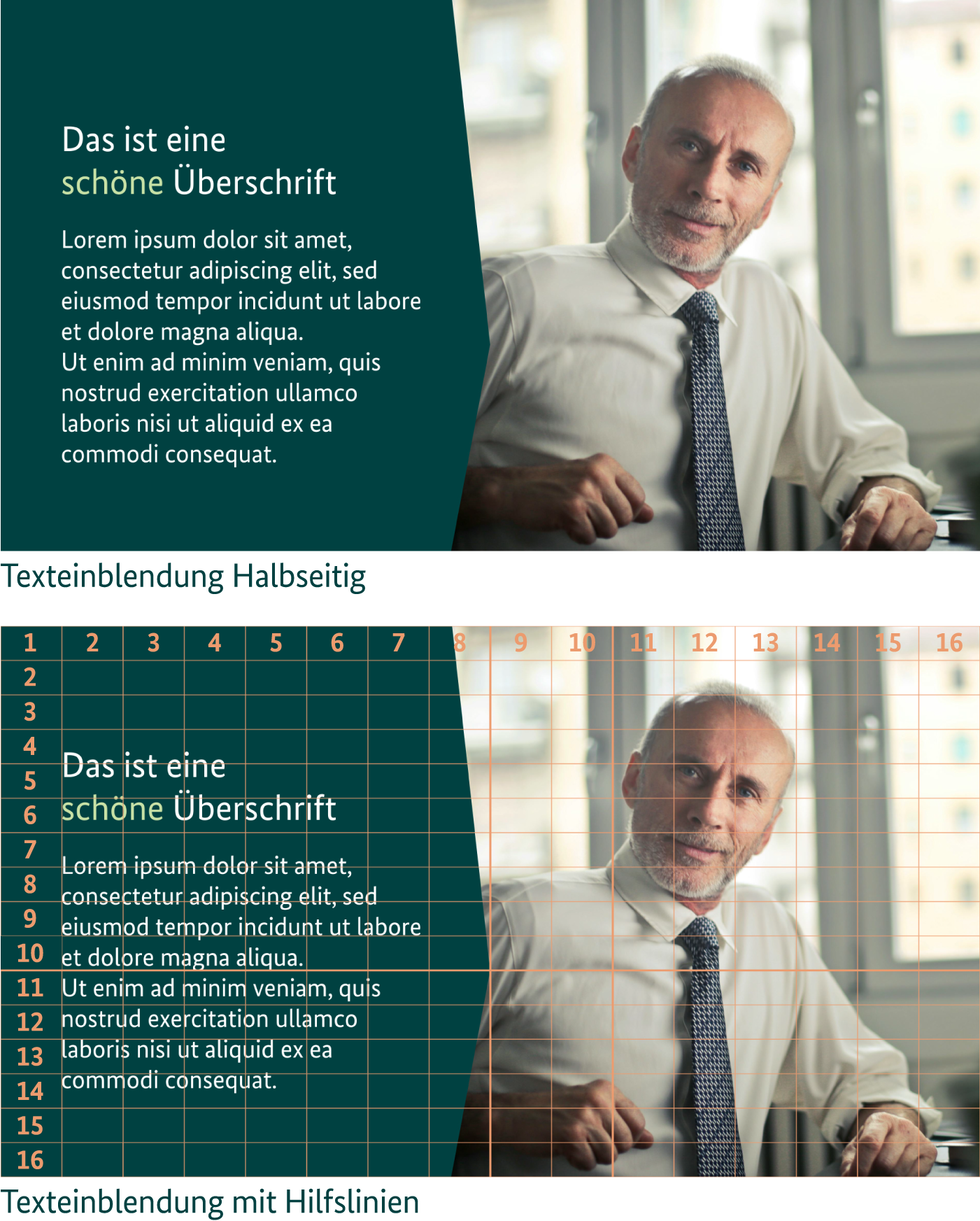 Das ist eine
schöne Überschrift

Lorem ipsum dolor sit amet, consectetur adipiscing elit, sed eiusmod tempor incidunt ut labore et dolore magna aliqua.
Ut enim ad minim veniam, quis nostrud exercitation ullamco laboris nisi ut aliquid ex ea commodi consequat.

Texteinblendung Halbseitig

1 2 3 4 5 6 7 8 9 10 11 12 13 14 15 16
2
3
4
5
6
7
8
9
10
11
12
13
14
15
16

Das ist eine
schöne Überschrift

Lorem ipsum dolor sit amet, consectetur adipiscing elit, sed eiusmod tempor incidunt ut labore et dolore magna aliqua.
Ut enim ad minim veniam, quis nostrud exercitation ullamco laboris nisi ut aliquid ex ea commodi consequat.

Texteinblendung mit Hilfslinien